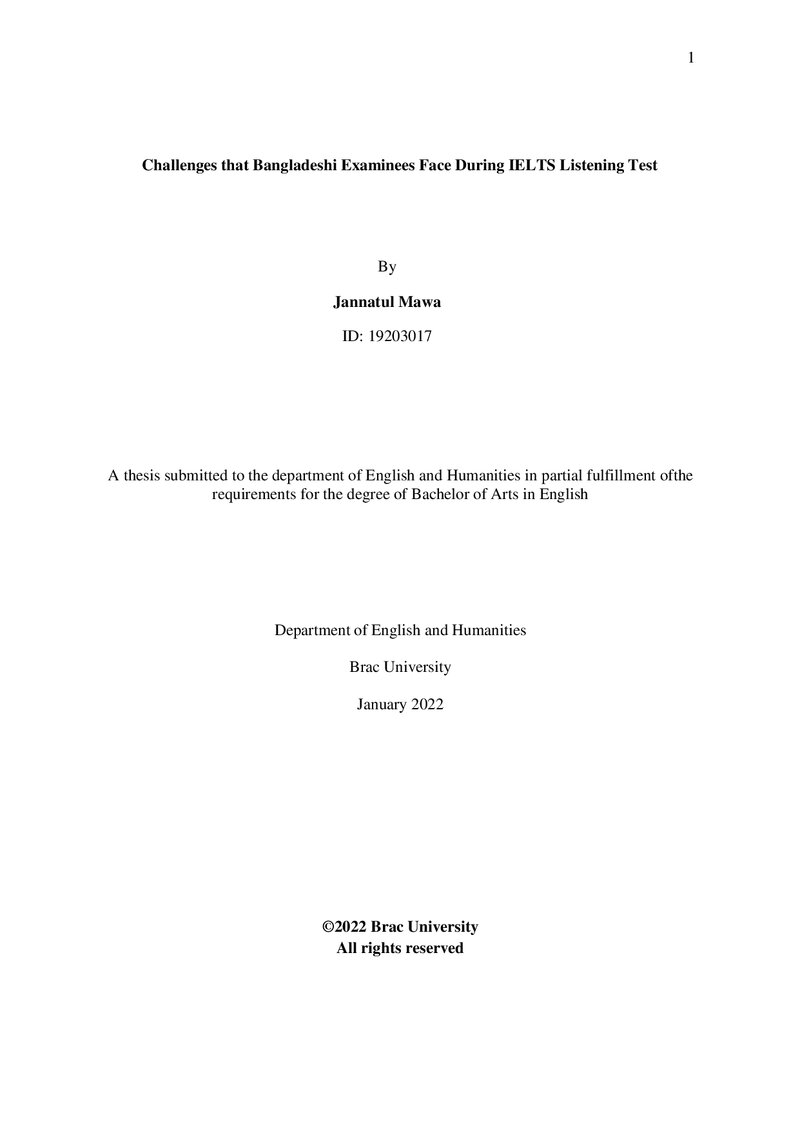 1

Challenges that Bangladeshi Examinees Face During IELTS Listening Test

By

Jannatul Mawa

ID: 19203017

A thesis submitted to the department of English and Humanities in partial fulfillment ofthe requirements for the degree of Bachelor of Arts in English

Department of English and Humanities

Brac University

January 2022

©2022 Brac University
All rights reserved